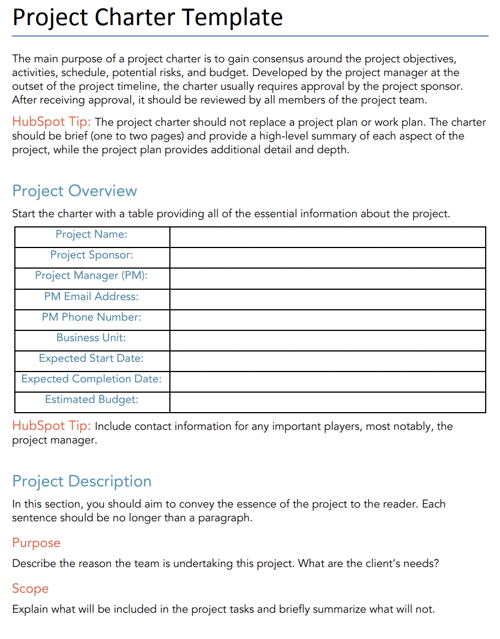 Project Charter Template

The main purpose of a project charter is to gain consensus around the project objectives, activities, schedule, potential risks, and budget. Developed by the project manager at the outset of the project timeline, the charter usually requires approval by the project sponsor. After receiving approval, it should be reviewed by all members of the project team.

HubSpot Tip: The project charter should not replace a project plan or work plan. The charter should be brief (one to two pages) and provide a high-level summary of each aspect of the project, while the project plan provides additional detail and depth.

Project Overview

Start the charter with a table providing all of the essential information about the project.

| Project Name: | |
|---|---|
| Project Sponsor: | |
| Project Manager (PM): | |
| PM Email Address: | |
| PM Phone Number: | |
| Business Unit: | |
| Expected Start Date: | |
| Expected Completion Date: | |
| Estimated Budget: | |

HubSpot Tip: Include contact information for any important players, most notably, the project manager.

Project Description

In this section, you should aim to convey the essence of the project to the reader. Each sentence should be no longer than a paragraph.

Purpose

Describe the reason the team is undertaking this project. What are the client's needs?

Scope

Explain what will be included in the project tasks and briefly summarize what will not.